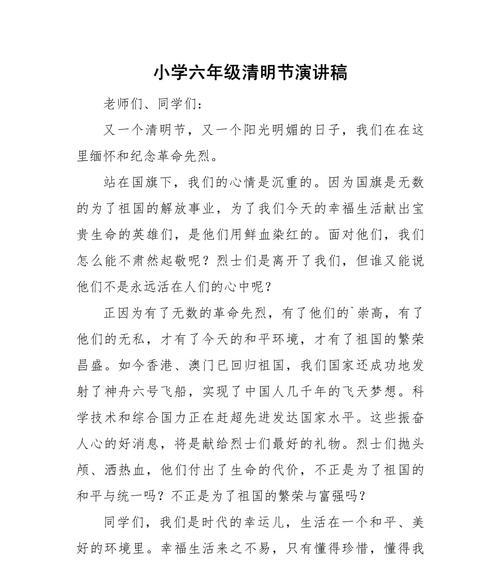 小学六年级清明节演讲稿

老师们、同学们：

又一个清明节，又一个阳光明媚的日子，我们在在这里缅怀和纪念革命先烈。

站在国旗下，我们的心情是沉重的。因为国旗是无数的为了祖国的解放事业，为了我们今天的幸福生活献出宝贵生命的英雄们，是他们用鲜血染红的。面对他们，我们怎么能不肃然起敬呢？烈士们是离开了我们，但谁又能说他们不是永远活在人们的心中呢？

正因为有了无数的革命先烈，有了他们的`崇高，有了他们的无私，才有了今天的和平环境，才有了祖国的繁荣昌盛。如今香港、澳门已回归祖国，我们国家还成功地发射了神舟六号飞船，实现了中国人几千年的飞天梦想。科学技术和综合国力正在赶超先进发达国家水平。这些振奋人心的好消息，将是献给烈士们最好的礼物。烈士们抛头颅、洒热血，他们付出了生命的代价，不正是为了祖国的和平与统一吗？不正是为了祖国的繁荣与富强吗？

同学们，我们是时代的幸运儿，生活在一个和平、美好的环境里。幸福生活来之不易，只有懂得珍惜，懂得我